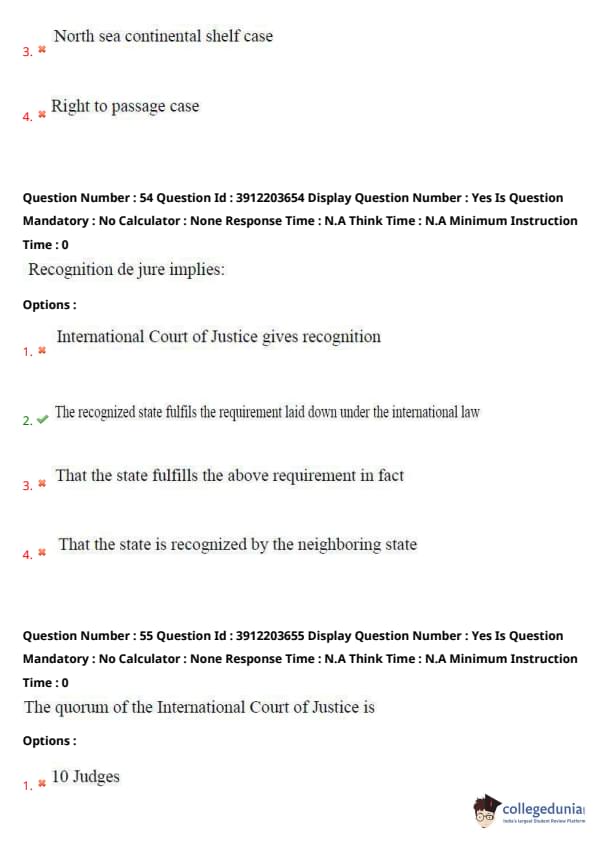 3. North sea continental shelf case

4. Right to passage case

Question Number : 54 Question Id : 3912203654 Display Question Number : Yes Is Question Mandatory : No Calculator : None Response Time : N.A Think Time : N.A Minimum Instruction Time : 0

Recognition de jure implies:

Options :

1. International Court of Justice gives recognition

2. The recognized state fulfils the requirement laid down under the international law

3. That the state fulfills the above requirement in fact

4. That the state is recognized by the neighboring state

Question Number : 55 Question Id : 3912203655 Display Question Number : Yes Is Question Mandatory : No Calculator : None Response Time : N.A Think Time : N.A Minimum Instruction Time : 0

The quorum of the International Court of Justice is

Options :

1. 10 Judges

collegedunia
India's largest Student Review Platform